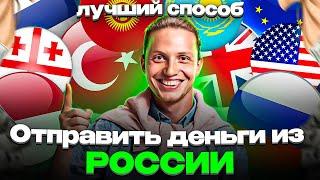 лучший способ

Отправить деньги из РОССИИ